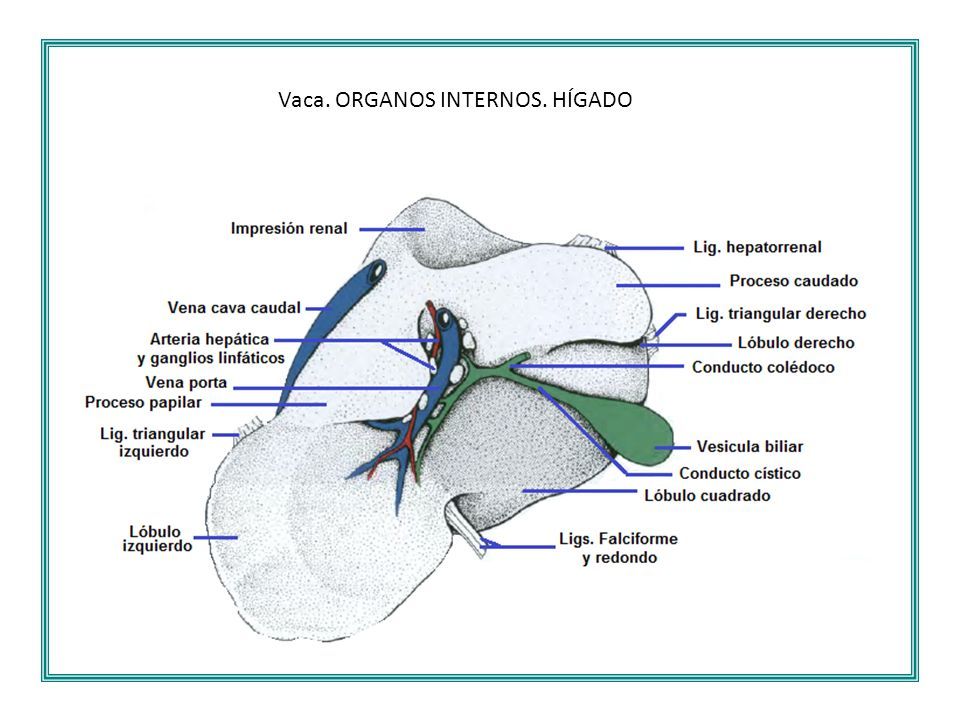 Vaca. ORGANOS INTERNOS. HÍGADO

Impresión renal

Vena cava caudal

Arteria hepática y ganglios linfáticos

Vena porta

Proceso papilar

Lig. triangular izquierdo

Lóbulo izquierdo

Lig. hepatorrenal

Proceso caudado

Lig. triangular derecho

Lóbulo derecho

Conducto colédoco

Vesicula biliar

Conducto cístico

Lóbulo cuadrado

Ligs. Falciforme y redondo